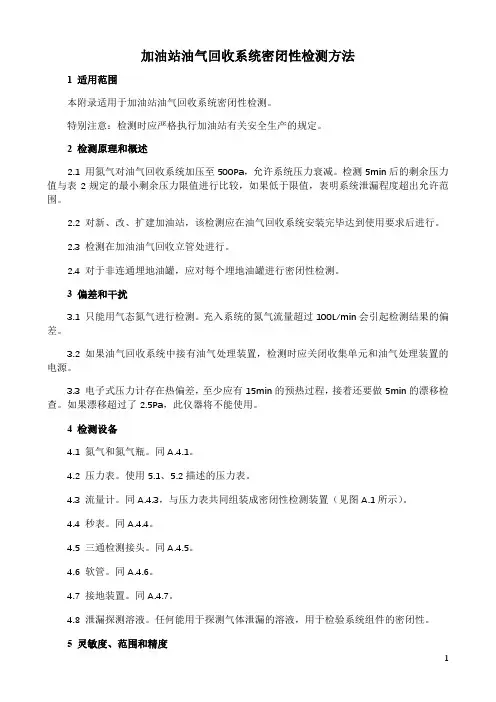 加油站油气回收系统密闭性检测方法

1 适用范围

本附录适用于加油站油气回收系统密闭性检测。

特别注意：检测时应严格执行加油站有关安全生产的规定。

2 检测原理和概述

2.1 用氮气对油气回收系统加压至 500Pa，允许系统压力衰减。检测 5min 后的剩余压力值与表 2 规定的最小剩余压力限值进行比较，如果低于限值，表明系统泄漏程度超出允许范围。

2.2 对新、改、扩建加油站，该检测应在油气回收系统安装完毕达到使用要求后进行。

2.3 检测在加油油气回收立管处进行。

2.4 对于非连通埋地油罐，应对每个埋地油罐进行密闭性检测。

3 偏差和干扰

3.1 只能用气态氮气进行检测。充入系统的氮气流量超过 100L/min 会引起检测结果的偏差。

3.2 如果油气回收系统中接有油气处理装置，检测时应关闭收集单元和油气处理装置的电源。

3.3 电子式压力计存在热偏差，至少应有 15min 的预热过程，接着还要做 5min 的漂移检查。如果漂移超过了 2.5Pa，此仪器将不能使用。

4 检测设备

4.1 氮气和氮气瓶。同 A.4.1。

4.2 压力表。使用 5.1、5.2 描述的压力表。

4.3 流量计。同 A.4.3，与压力表共同组装成密闭性检测装置（见图 A.1 所示）。

4.4 秒表。同 A.4.4。

4.5 三通检测接头。同 A.4.5。

4.6 软管。同 A.4.6。

4.7 接地装置。同 A.4.7。

4.8 泄漏探测溶液。任何能用于探测气体泄漏的溶液，用于检验系统组件的密闭性。

5 灵敏度、范围和精度

1